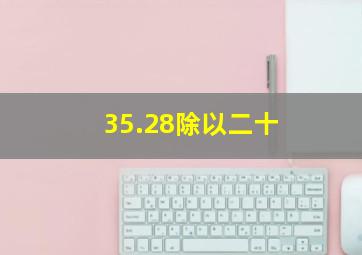 35.28除以二十